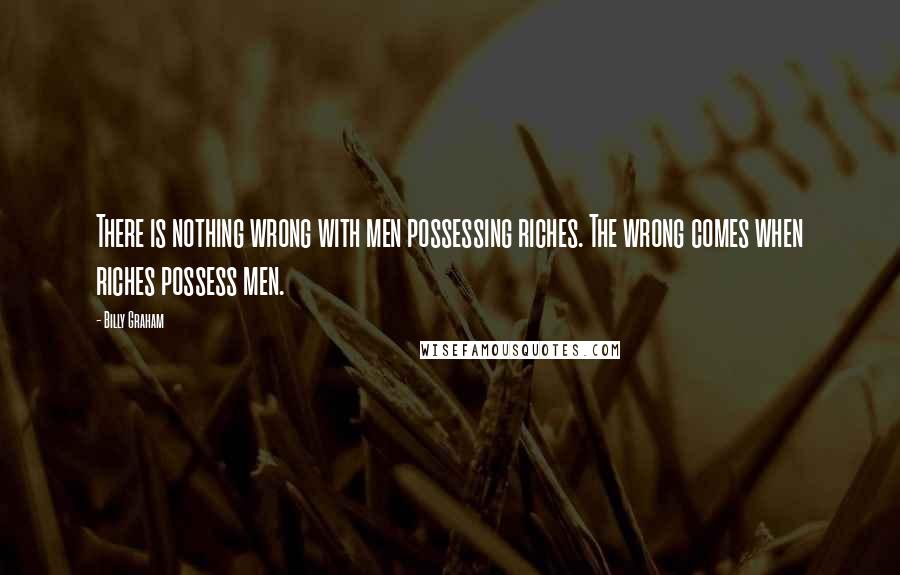 There is nothing wrong with men possessing riches. The wrong comes when riches possess men.

- Billy Graham

WISEFAMOUSQUOTES.COM